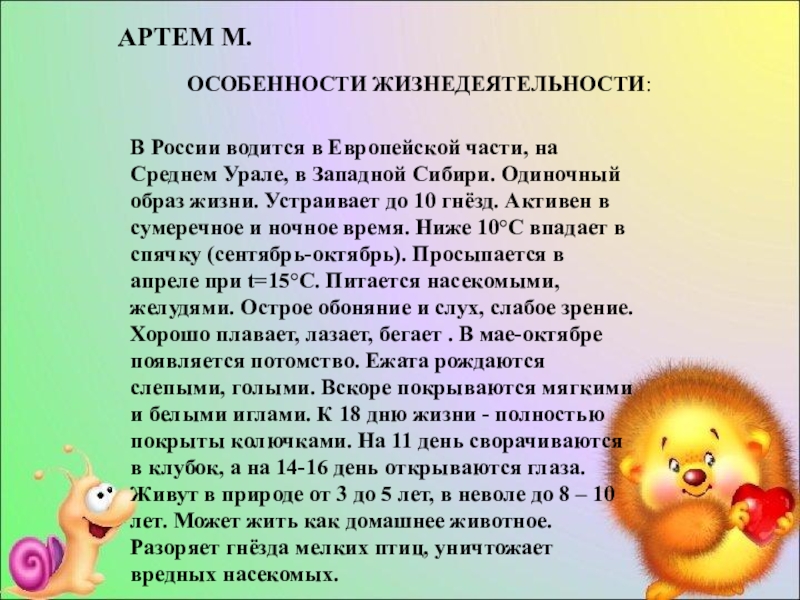 АРТЕМ М.

ОСОБЕННОСТИ ЖИЗНЕДЕЯТЕЛЬНОСТИ:

В России водится в Европейской части, на Среднем Урале, в Западной Сибири. Одиночный образ жизни. Устраивает до 10 гнёзд. Активен в сумеречное и ночное время. Ниже 10°С впадает в спячку (сентябрь-октябрь). Просыпается в апреле при t=15°С. Питается насекомыми, желудями. Острое обоняние и слух, слабое зрение. Хорошо плавает, лазает, бегает . В мае-октябре появляется потомство. Ежата рождаются слепыми, голыми. Вскоре покрываются мягкими и белыми иглами. К 18 дню жизни - полностью покрыты колючками. На 11 день сворачиваются в клубок, а на 14-16 день открываются глаза. Живут в природе от 3 до 5 лет, в неволе до 8 – 10 лет. Может жить как домашнее животное. Разоряет гнёзда мелких птиц, уничтожает вредных насекомых.